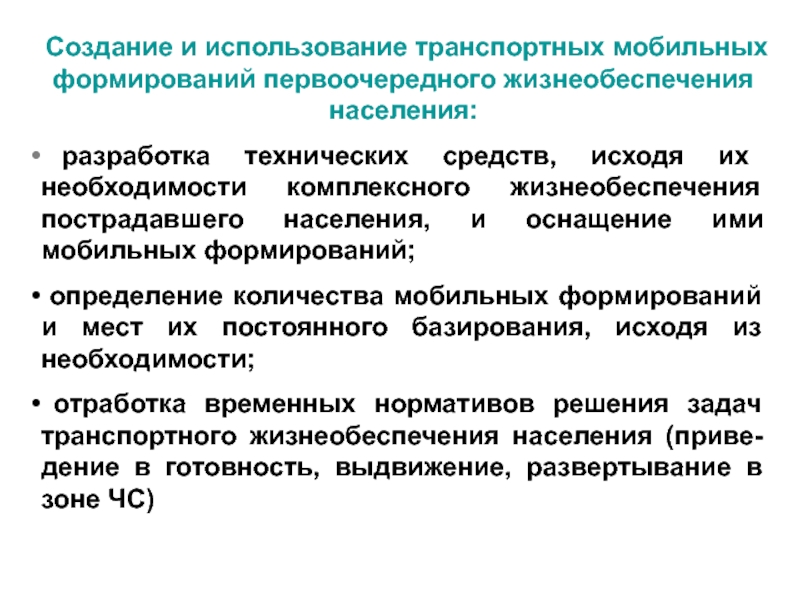 Создание и использование транспортных мобильных формирований первоочередного жизнеобеспечения населения:

• разработка технических средств, исходя их необходимости комплексного жизнеобеспечения пострадавшего населения, и оснащение ими мобильных формирований;

• определение количества мобильных формирований и мест их постоянного базирования, исходя из необходимости;

• отработка временных нормативов решения задач транспортного жизнеобеспечения населения (приведение в готовность, выдвижение, развертывание в зоне ЧС)